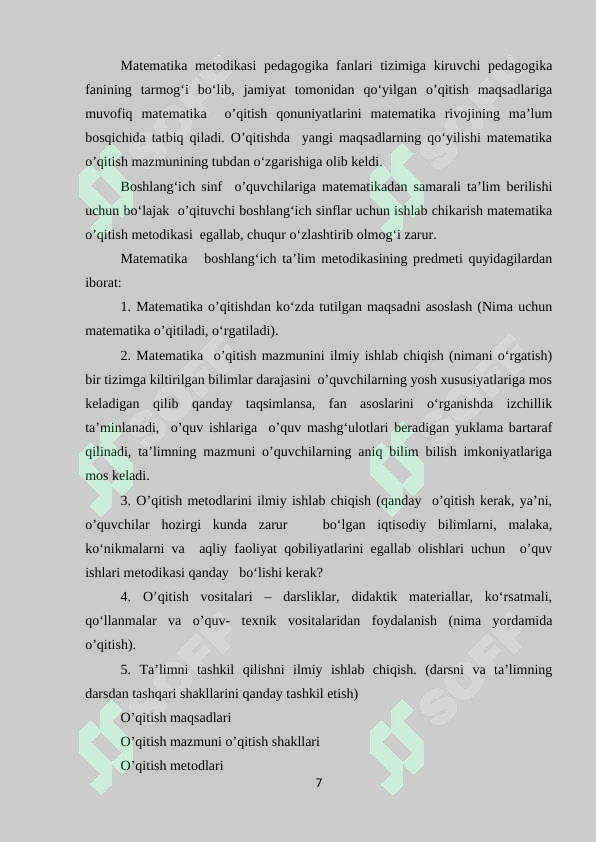 Matematika metodikasi pedagogika fanlari tizimiga kiruvchi pedagogika fanining tarmog‘i bo‘lib, jamiyat tomonidan qo‘yilgan o’qitish maqsadlariga muvofiq matematika o’qitish qonuniyatlarini matematika rivojining ma’lum bosqichida tatbiq qiladi. O’qitishda yangi maqsadlarning qo‘yilishi matematika o’qitish mazmunining tubdan o‘zgarishiga olib keldi.

Boshlang‘ich sinf o’quvchilariga matematikadan samarali ta’lim berilishi uchun bo‘lajak o’qituvchi boshlang‘ich sinflar uchun ishlab chikarish matematika o’qitish metodikasi egallab, chuqur o‘zlashtirib olmog‘i zarur.

Matematika boshlang‘ich ta’lim metodikasining predmeti quyidagilardan iborat:

1. Matematika o’qitishdan ko‘zda tutilgan maqsadni asoslash (Nima uchun matematika o’qitiladi, o‘rgatiladi).

2. Matematika o’qitish mazmunini ilmiy ishlab chiqish (nimani o‘rgatish) bir tizimga kiltirilgan bilimlar darajasini o’quvchilarning yosh xususiyatlariga mos keladigan qilib qanday taqsimlansa, fan asoslarini o‘rganishda izchillik ta’minlanadi, o’quv ishlariga o’quv mashg‘ulotlari beradigan yuklama bartaraf qilinadi, ta’limning mazmuni o’quvchilarning aniq bilim bilish imkoniyatlariga mos keladi.

3. O’qitish metodlarini ilmiy ishlab chiqish (qanday o’qitish kerak, ya’ni, o’quvchilar hozirgi kunda zarur bo‘lgan iqtisodiy bilimlarni, malaka, ko‘nikmalarni va aqliy faoliyat qobiliyatlarini egallab olishlari uchun o’quv ishlari metodikasi qanday bo‘lishi kerak?

4. O’qitish vositalari – darsliklar, didaktik materiallar, ko‘rsatmali, qo‘llanmalar va o’quv- texnik vositalaridan foydalanish (nima yordamida o’qitish).

5. Ta’limni tashkil qilishni ilmiy ishlab chiqish. (darsni va ta’limning darsdan tashqari shakllarini qanday tashkil etish)

O’qitish maqsadlari

O’qitish mazmuni o’qitish shakllari

O’qitish metodlari

7